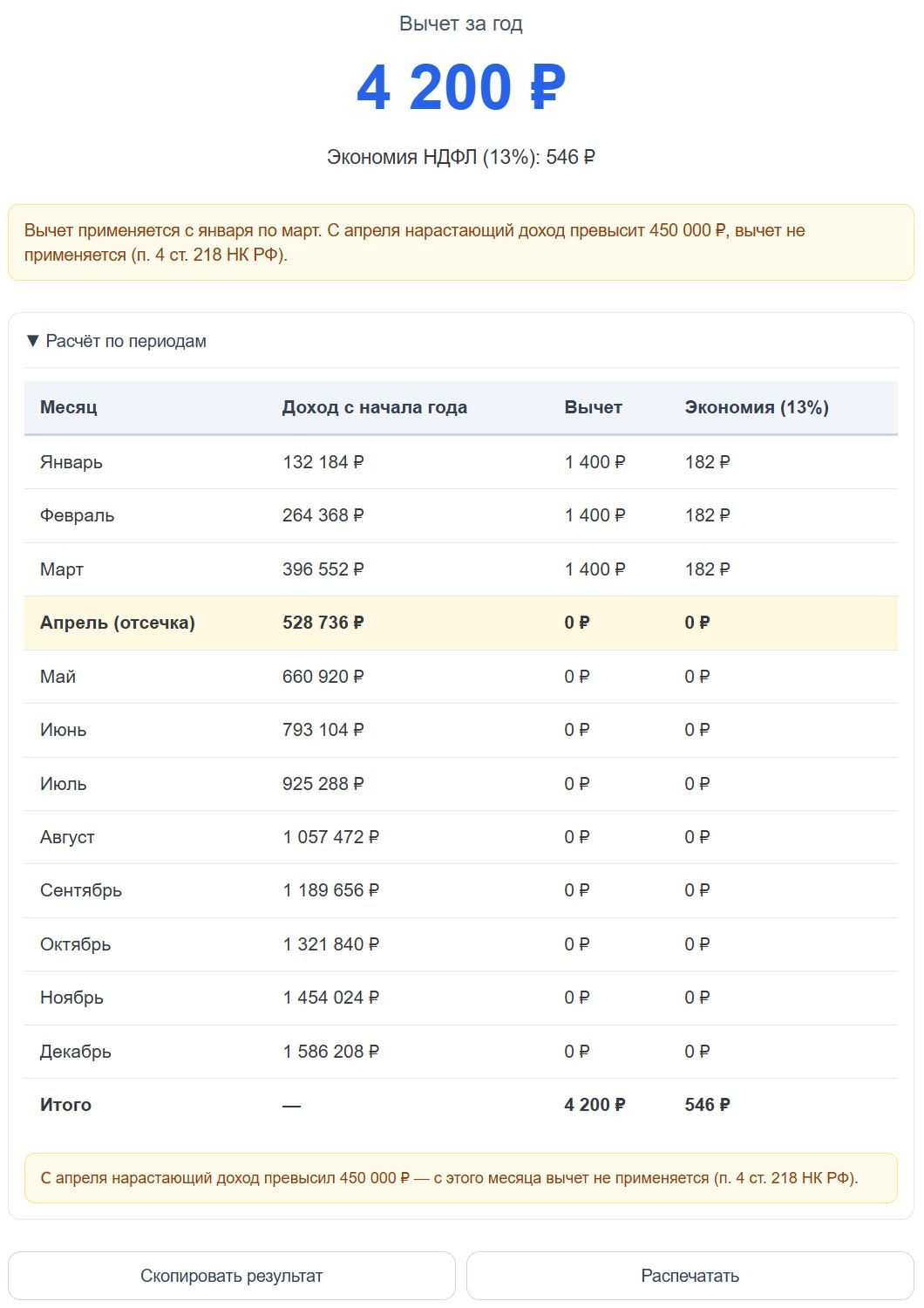 Вычет за год

4 200 ₽

Экономия НДФЛ (13%): 546 ₽

Вычет применяется с января по март. С апреля нарастающий доход превысит 450 000 ₽, вычет не применяется (п. 4 ст. 218 НК РФ).

▼ Расчёт по периодам

| Месяц | Доход с начала года | Вычет | Экономия (13%) |
|---|---|---|---|
| Январь | 132 184 ₽ | 1 400 ₽ | 182 ₽ |
| Февраль | 264 368 ₽ | 1 400 ₽ | 182 ₽ |
| Март | 396 552 ₽ | 1 400 ₽ | 182 ₽ |
| Апрель (отсечка) | 528 736 ₽ | 0 ₽ | 0 ₽ |
| Май | 660 920 ₽ | 0 ₽ | 0 ₽ |
| Июнь | 793 104 ₽ | 0 ₽ | 0 ₽ |
| Июль | 925 288 ₽ | 0 ₽ | 0 ₽ |
| Август | 1 057 472 ₽ | 0 ₽ | 0 ₽ |
| Сентябрь | 1 189 656 ₽ | 0 ₽ | 0 ₽ |
| Октябрь | 1 321 840 ₽ | 0 ₽ | 0 ₽ |
| Ноябрь | 1 454 024 ₽ | 0 ₽ | 0 ₽ |
| Декабрь | 1 586 208 ₽ | 0 ₽ | 0 ₽ |
| Итого | — | 4 200 ₽ | 546 ₽ |

С апреля нарастающий доход превысил 450 000 ₽ — с этого месяца вычет не применяется (п. 4 ст. 218 НК РФ).

Скопировать результат

Распечатать